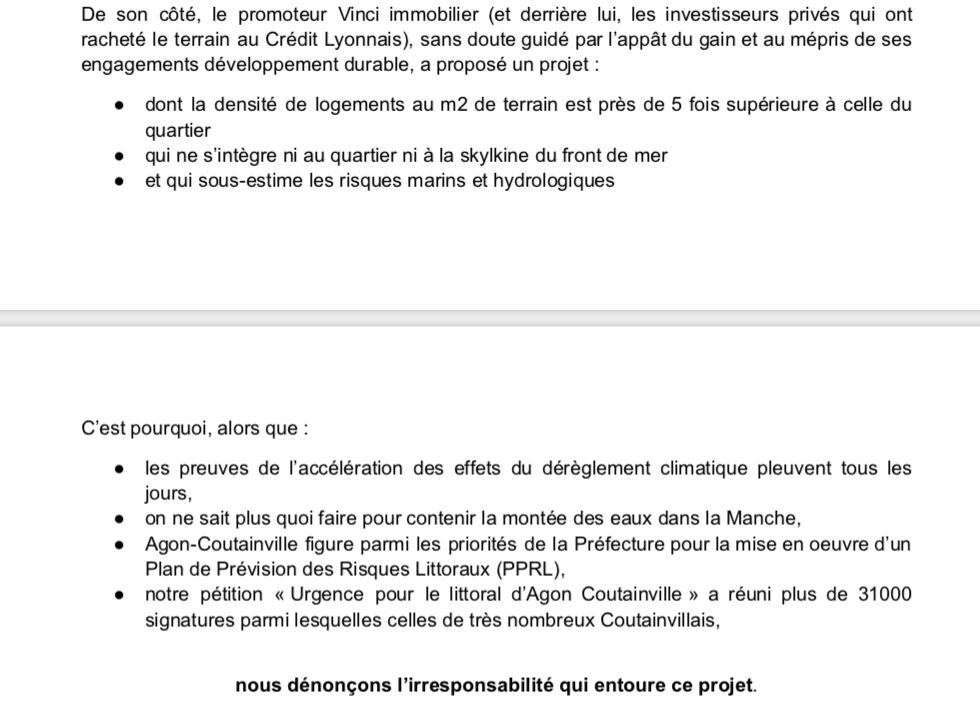 De son côté, le promoteur Vinci immobilier (et derrière lui, les investisseurs privés qui ont racheté le terrain au Crédit Lyonnais), sans doute guidé par l'appât du gain et au mépris de ses engagements développement durable, a proposé un projet :

- dont la densité de logements au m2 de terrain est près de 5 fois supérieure à celle du quartier
- qui ne s'intègre ni au quartier ni à la skylkine du front de mer
- et qui sous-estime les risques marins et hydrologiques

C'est pourquoi, alors que :

- les preuves de l'accélération des effets du dérèglement climatique pleuvent tous les jours,
- on ne sait plus quoi faire pour contenir la montée des eaux dans la Manche,
- Agon-Coutainville figure parmi les priorités de la Préfecture pour la mise en oeuvre d'un Plan de Prévision des Risques Littoraux (PPRL),
- notre pétition « Urgence pour le littoral d'Agon Coutainville » a réuni plus de 31000 signatures parmi lesquelles celles de très nombreux Coutainvillais,

nous dénonçons l'irresponsabilité qui entoure ce projet.